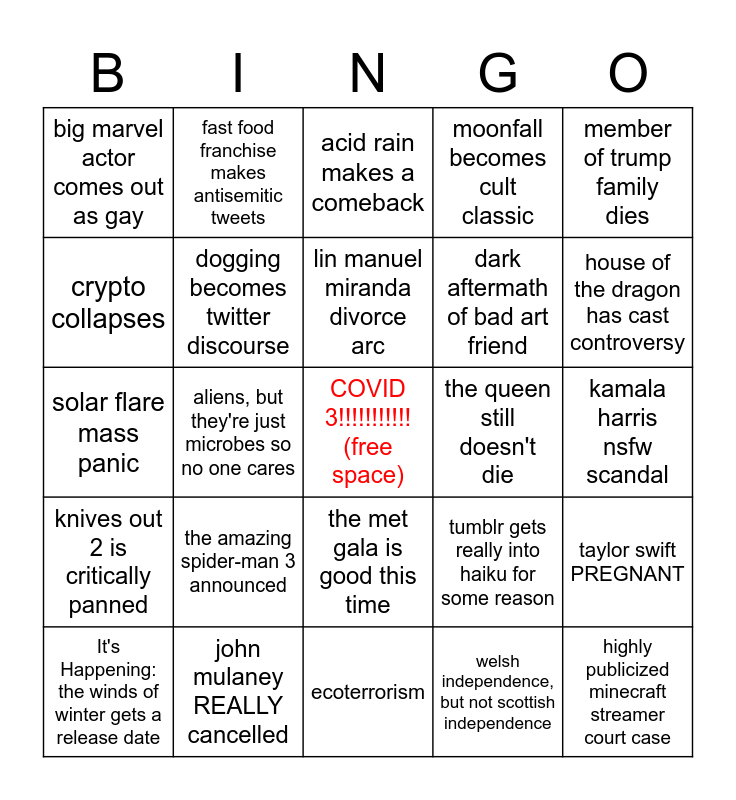 | B | I | N | G | O |
|---|---|---|---|---|
| big marvel actor comes out as gay | fast food franchise makes antisemitic tweets | acid rain makes a comeback | moonfall becomes cult classic | member of trump family dies |
| crypto collapses | dogging becomes twitter discourse | lin manuel miranda divorce arc | dark aftermath of bad art friend | house of the dragon has cast controversy |
| solar flare mass panic | aliens, but they're just microbes so no one cares | COVID 3!!!!!!!!!!! (free space) | the queen still doesn't die | kamala harris nsfw scandal |
| knives out 2 is critically panned | the amazing spider-man 3 announced | the met gala is good this time | tumblr gets really into haiku for some reason | taylor swift PREGNANT |
| It's Happening: the winds of winter gets a release date | john mulaney REALLY cancelled | ecoterrorism | welsh independence, but not scottish independence | highly publicized minecraft streamer court case |